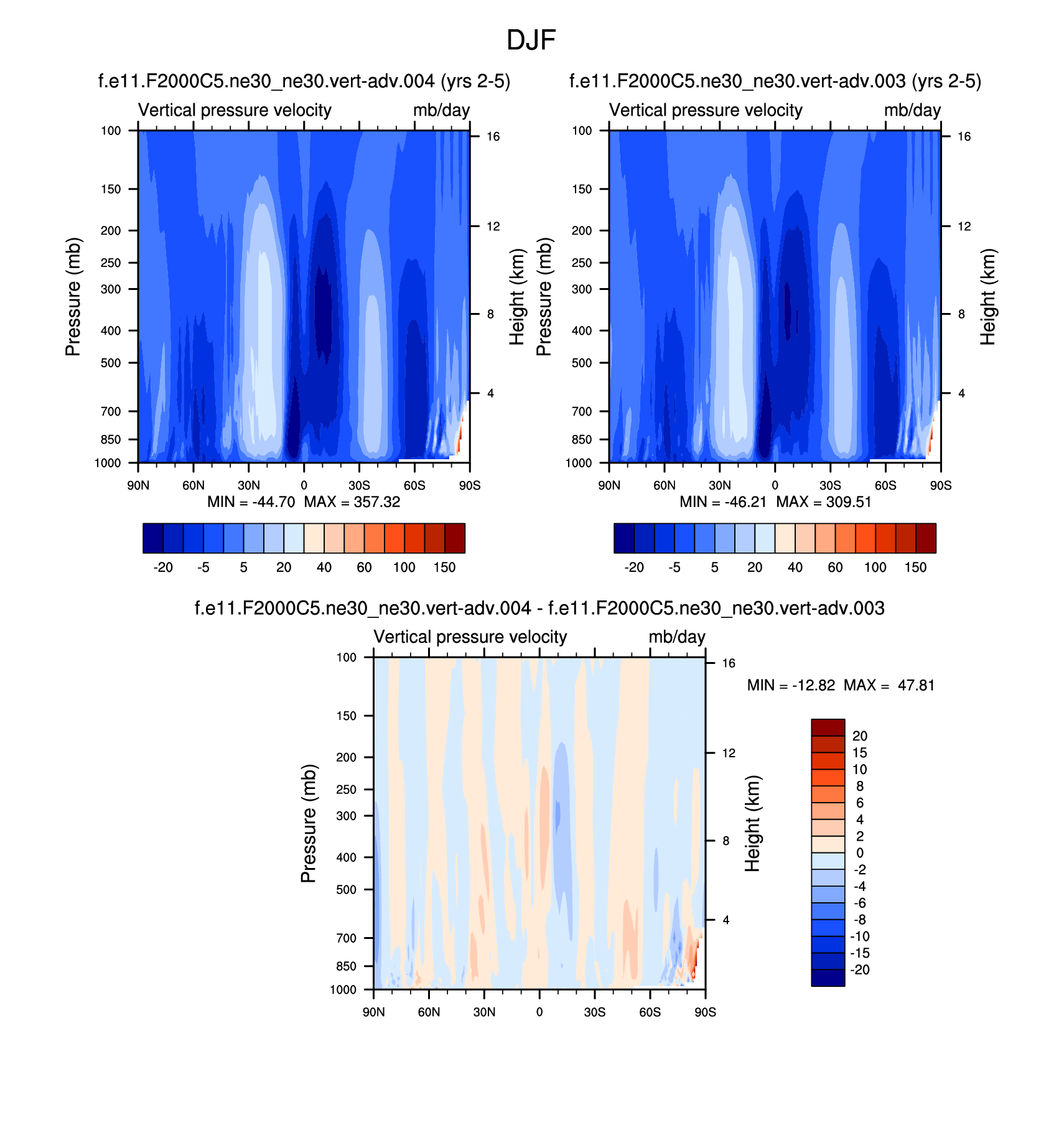 DJF

f.e11.F2000C5.ne30_ne30.vert-adv.004 (yrs 2-5)

Vertical pressure velocity mb/day

Pressure (mb)
100
150
200
250
300
400
500
700
850
1000

Height (km)
16
12
8
4

90N 60N 30N 0 30S 60S 90S

MIN = -44.70 MAX = 357.32

-20 -5 5 20 40 60 100 150

f.e11.F2000C5.ne30_ne30.vert-adv.003 (yrs 2-5)

Vertical pressure velocity mb/day

Pressure (mb)
100
150
200
250
300
400
500
700
850
1000

Height (km)
16
12
8
4

90N 60N 30N 0 30S 60S 90S

MIN = -46.21 MAX = 309.51

-20 -5 5 20 40 60 100 150

f.e11.F2000C5.ne30_ne30.vert-adv.004 - f.e11.F2000C5.ne30_ne30.vert-adv.003

Vertical pressure velocity mb/day

Pressure (mb)
100
150
200
250
300
400
500
700
850
1000

Height (km)
16
12
8
4

90N 60N 30N 0 30S 60S 90S

MIN = -12.82 MAX = 47.81

20
15
10
8
6
4
2
0
-2
-4
-6
-8
-10
-15
-20